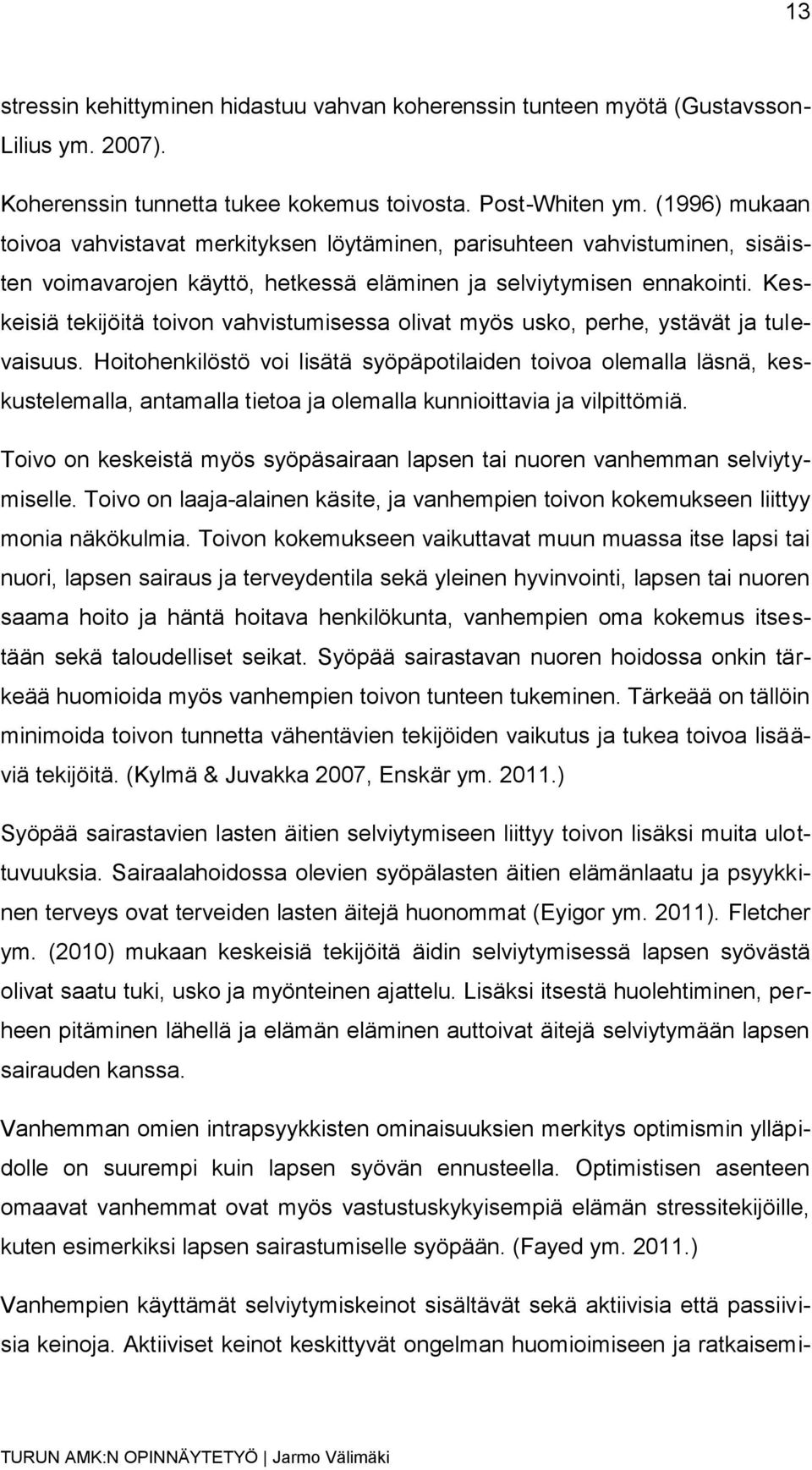 13

stressin kehittyminen hidastuu vahvan koherenssin tunteen myötä (Gustavsson-Lilius ym. 2007).

Koherenssin tunnetta tukee kokemus toivosta. Post-Whiten ym. (1996) mukaan toivoa vahvistavat merkityksen löytäminen, parisuhteen vahvistuminen, sisäisten voimavarojen käyttö, hetkessä eläminen ja selviytymisen ennakointi. Keskeisiä tekijöitä toivon vahvistumisessa olivat myös usko, perhe, ystävät ja tulevaisuus. Hoitohenkilöstö voi lisätä syöpäpotilaiden toivoa olemalla läsnä, keskustelemalla, antamalla tietoa ja olemalla kunnioittavia ja vilpittömiä.

Toivo on keskeistä myös syöpäsairaan lapsen tai nuoren vanhemman selviytymiselle. Toivo on laaja-alainen käsite, ja vanhempien toivon kokemukseen liittyy monia näkökulmia. Toivon kokemukseen vaikuttavat muun muassa itse lapsi tai nuori, lapsen sairaus ja terveydentila sekä yleinen hyvinvointi, lapsen tai nuoren saama hoito ja häntä hoitava henkilökunta, vanhempien oma kokemus itsestään sekä taloudelliset seikat. Syöpää sairastavan nuoren hoidossa onkin tärkeää huomioida myös vanhempien toivon tunteen tukeminen. Tärkeää on tällöin minimoida toivon tunnetta vähentävien tekijöiden vaikutus ja tukea toivoa lisääviä tekijöitä. (Kylmä & Juvakka 2007, Enskär ym. 2011.)

Syöpää sairastavien lasten äitien selviytymiseen liittyy toivon lisäksi muita ulottuvuuksia. Sairaalahoidossa olevien syöpälasten äitien elämänlaatu ja psyykkinen terveys ovat terveiden lasten äitejä huonommat (Eyigor ym. 2011). Fletcher ym. (2010) mukaan keskeisiä tekijöitä äidin selviytymisessä lapsen syövästä olivat saatu tuki, usko ja myönteinen ajattelu. Lisäksi itsestä huolehtiminen, perheen pitäminen lähellä ja elämän eläminen auttoivat äitejä selviytymään lapsen sairauden kanssa.

Vanhemman omien intrapsyykkisten ominaisuuksien merkitys optimismin ylläpidolle on suurempi kuin lapsen syövän ennusteella. Optimistisen asenteen omaavat vanhemmat ovat myös vastustuskykyisempiä elämän stressitekijöille, kuten esimerkiksi lapsen sairastumiselle syöpään. (Fayed ym. 2011.)

Vanhempien käyttämät selviytymiskeinot sisältävät sekä aktiivisia että passiivisia keinoja. Aktiiviset keinot keskittyvät ongelman huomioimiseen ja ratkaisemi-

TURUN AMK:N OPINNÄYTETYÖ | Jarmo Välimäki